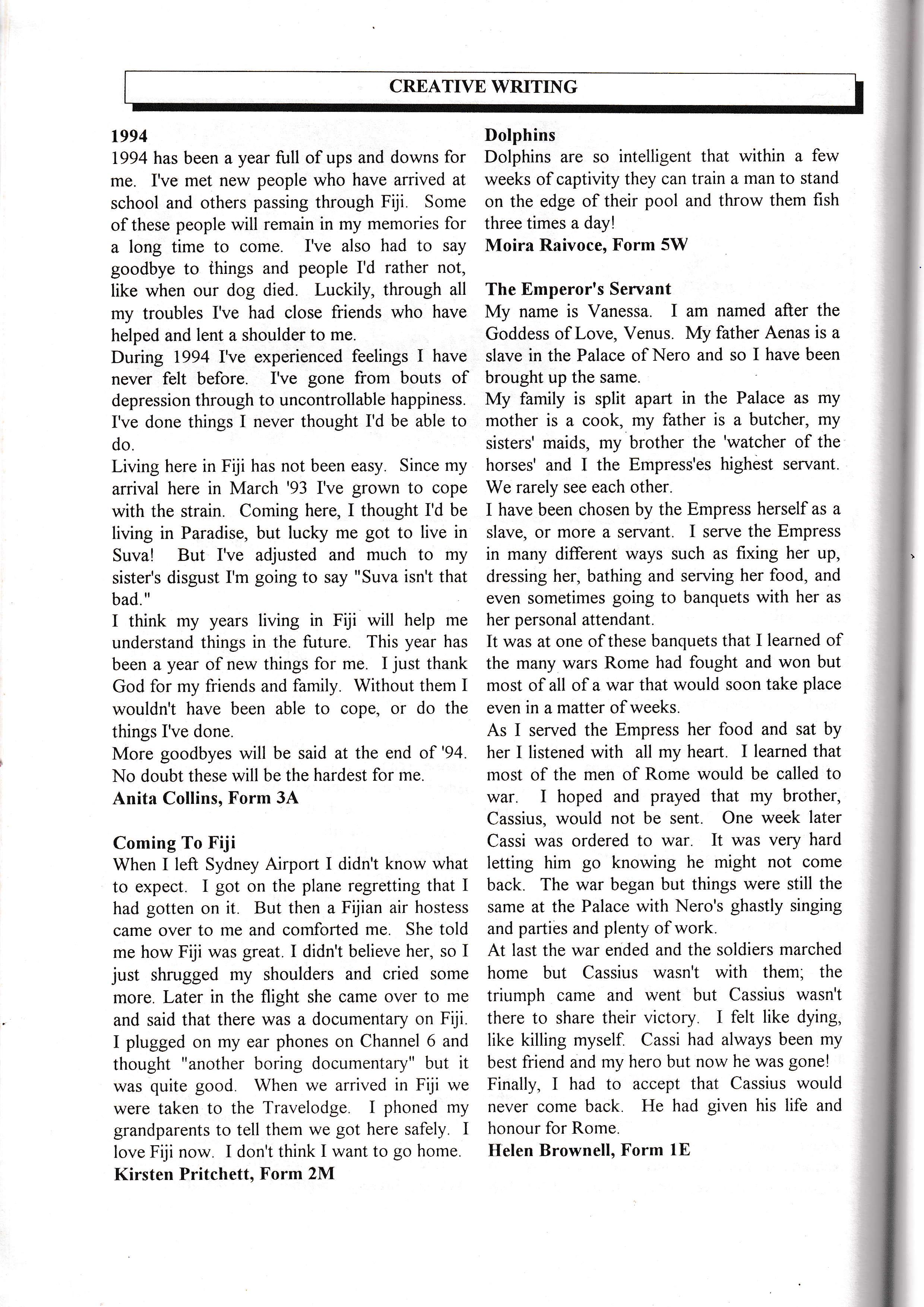 CREATIVE WRITING

1994
1994 has been a year full of ups and downs for me. I've met new people who have arrived at school and others passing through Fiji. Some of these people will remain in my memories for a long time to come. I've also had to say goodbye to things and people I'd rather not, like when our dog died. Luckily, through all my troubles I've had close friends who have helped and lent a shoulder to me.
During 1994 I've experienced feelings I have never felt before. I've gone from bouts of depression through to uncontrollable happiness. I've done things I never thought I'd be able to do.
Living here in Fiji has not been easy. Since my arrival here in March '93 I've grown to cope with the strain. Coming here, I thought I'd be living in Paradise, but lucky me got to live in Suva! But I've adjusted and much to my sister's disgust I'm going to say "Suva isn't that bad."
I think my years living in Fiji will help me understand things in the future. This year has been a year of new things for me. I just thank God for my friends and family. Without them I wouldn't have been able to cope, or do the things I've done.
More goodbyes will be said at the end of '94. No doubt these will be the hardest for me.
Anita Collins, Form 3A

Coming To Fiji
When I left Sydney Airport I didn't know what to expect. I got on the plane regretting that I had gotten on it. But then a Fijian air hostess came over to me and comforted me. She told me how Fiji was great. I didn't believe her, so I just shrugged my shoulders and cried some more. Later in the flight she came over to me and said that there was a documentary on Fiji. I plugged on my ear phones on Channel 6 and thought "another boring documentary" but it was quite good. When we arrived in Fiji we were taken to the Travelodge. I phoned my grandparents to tell them we got here safely. I love Fiji now. I don't think I want to go home.
Kirsten Pritchett, Form 2M

Dolphins
Dolphins are so intelligent that within a few weeks of captivity they can train a man to stand on the edge of their pool and throw them fish three times a day!
Moira Raivoce, Form 5W

The Emperor's Servant
My name is Vanessa. I am named after the Goddess of Love, Venus. My father Aenas is a slave in the Palace of Nero and so I have been brought up the same.
My family is split apart in the Palace as my mother is a cook, my father is a butcher, my sisters' maids, my brother the 'watcher of the horses' and I the Empress'es highest servant. We rarely see each other.
I have been chosen by the Empress herself as a slave, or more a servant. I serve the Empress in many different ways such as fixing her up, dressing her, bathing and serving her food, and even sometimes going to banquets with her as her personal attendant.
It was at one of these banquets that I learned of the many wars Rome had fought and won but most of all of a war that would soon take place even in a matter of weeks.
As I served the Empress her food and sat by her I listened with all my heart. I learned that most of the men of Rome would be called to war. I hoped and prayed that my brother, Cassius, would not be sent. One week later Cassi was ordered to war. It was very hard letting him go knowing he might not come back. The war began but things were still the same at the Palace with Nero's ghastly singing and parties and plenty of work.
At last the war ended and the soldiers marched home but Cassius wasn't with them; the triumph came and went but Cassius wasn't there to share their victory. I felt like dying, like killing myself. Cassi had always been my best friend and my hero but now he was gone! Finally, I had to accept that Cassius would never come back. He had given his life and honour for Rome.
Helen Brownell, Form 1E